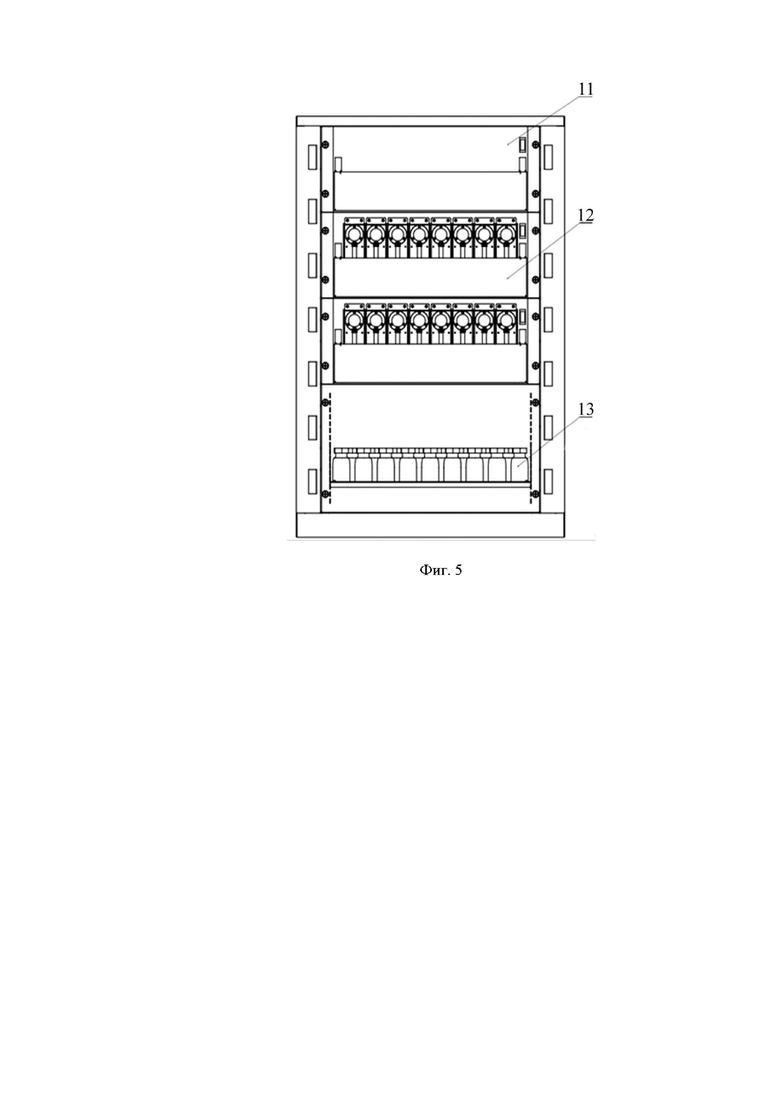 11

12

13

Фиг. 5